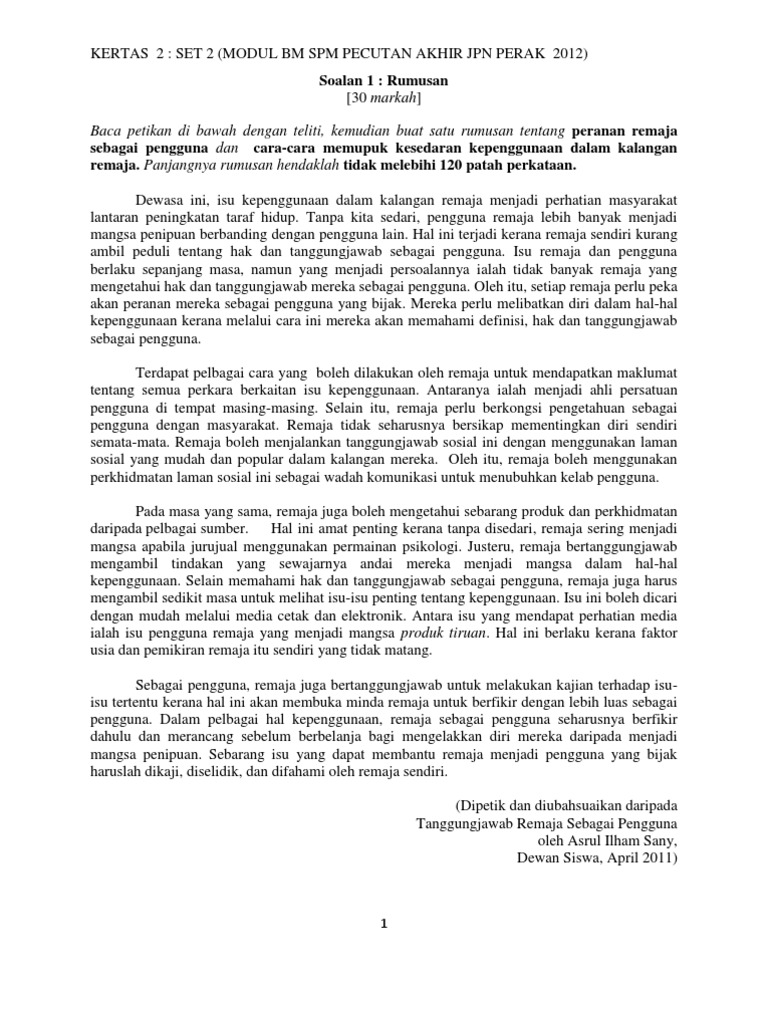 KERTAS 2 : SET 2 (MODUL BM SPM PECUTAN AKHIR JPN PERAK 2012)

Soalan 1 : Rumusan
[30 markah]

Baca petikan di bawah dengan teliti, kemudian buat satu rumusan tentang peranan remaja sebagai pengguna dan cara-cara memupuk kesedaran kepenggunaan dalam kalangan remaja. Panjangnya rumusan hendaklah tidak melebihi 120 patah perkataan.

Dewasa ini, isu kepenggunaan dalam kalangan remaja menjadi perhatian masyarakat lantaran peningkatan taraf hidup. Tanpa kita sedari, pengguna remaja lebih banyak menjadi mangsa penipuan berbanding dengan pengguna lain. Hal ini terjadi kerana remaja sendiri kurang ambil peduli tentang hak dan tanggungjawab sebagai pengguna. Isu remaja dan pengguna berlaku sepanjang masa, namun yang menjadi persoalannya ialah tidak banyak remaja yang mengetahui hak dan tanggungjawab mereka sebagai pengguna. Oleh itu, setiap remaja perlu peka akan peranan mereka sebagai pengguna yang bijak. Mereka perlu melibatkan diri dalam hal-hal kepenggunaan kerana melalui cara ini mereka akan memahami definisi, hak dan tanggungjawab sebagai pengguna.

Terdapat pelbagai cara yang boleh dilakukan oleh remaja untuk mendapatkan maklumat tentang semua perkara berkaitan isu kepenggunaan. Antaranya ialah menjadi ahli persatuan pengguna di tempat masing-masing. Selain itu, remaja perlu berkongsi pengetahuan sebagai pengguna dengan masyarakat. Remaja tidak seharusnya bersikap mementingkan diri sendiri semata-mata. Remaja boleh menjalankan tanggungjawab sosial ini dengan menggunakan laman sosial yang mudah dan popular dalam kalangan mereka. Oleh itu, remaja boleh menggunakan perkhidmatan laman sosial ini sebagai wadah komunikasi untuk menubuhkan kelab pengguna.

Pada masa yang sama, remaja juga boleh mengetahui sebarang produk dan perkhidmatan daripada pelbagai sumber. Hal ini amat penting kerana tanpa disedari, remaja sering menjadi mangsa apabila jurujual menggunakan permainan psikologi. Justeru, remaja bertanggungjawab mengambil tindakan yang sewajarnya andai mereka menjadi mangsa dalam hal-hal kepenggunaan. Selain memahami hak dan tanggungjawab sebagai pengguna, remaja juga harus mengambil sedikit masa untuk melihat isu-isu penting tentang kepenggunaan. Isu ini boleh dicari dengan mudah melalui media cetak dan elektronik. Antara isu yang mendapat perhatian media ialah isu pengguna remaja yang menjadi mangsa produk tiruan. Hal ini berlaku kerana faktor usia dan pemikiran remaja itu sendiri yang tidak matang.

Sebagai pengguna, remaja juga bertanggungjawab untuk melakukan kajian terhadap isu-isu tertentu kerana hal ini akan membuka minda remaja untuk berfikir dengan lebih luas sebagai pengguna. Dalam pelbagai hal kepenggunaan, remaja sebagai pengguna seharusnya berfikir dahulu dan merancang sebelum berbelanja bagi mengelakkan diri mereka daripada menjadi mangsa penipuan. Sebarang isu yang dapat membantu remaja menjadi pengguna yang bijak haruslah dikaji, diselidik, dan difahami oleh remaja sendiri.

(Dipetik dan diubahsuaikan daripada
Tanggungjawab Remaja Sebagai Pengguna
oleh Asrul Ilham Sany,
Dewan Siswa, April 2011)

1